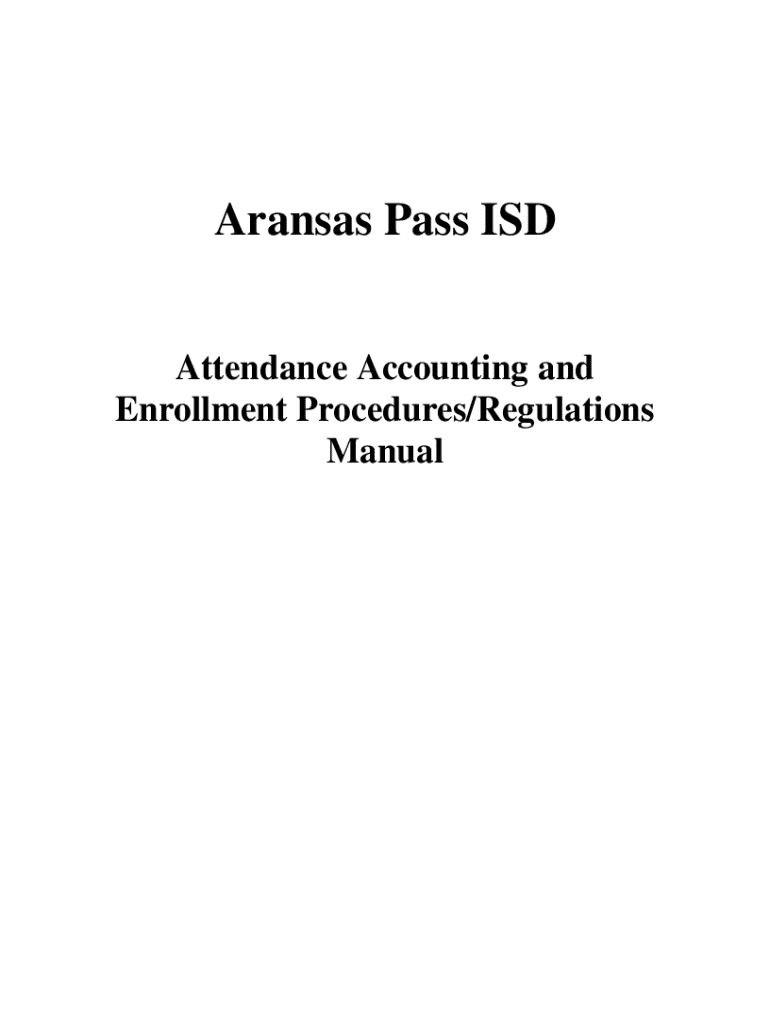 Aransas Pass ISD

Attendance Accounting and Enrollment Procedures/Regulations Manual